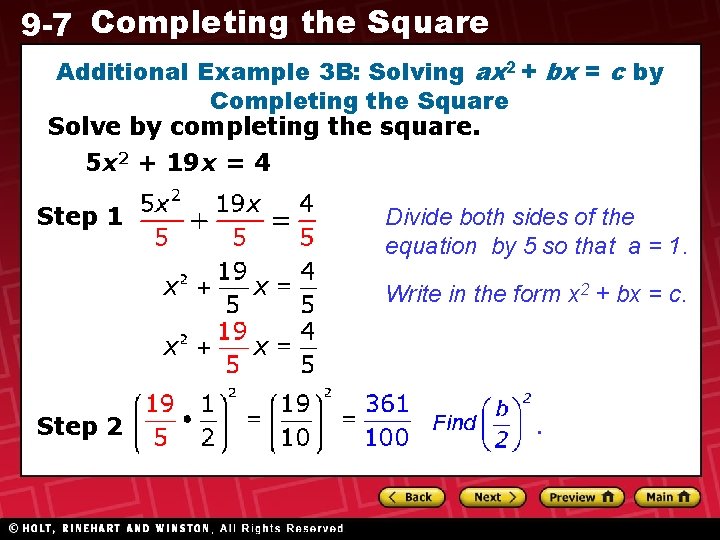 9-7 Completing the Square

Additional Example 3B: Solving $ax^2 + bx = c$ by Completing the Square

Solve by completing the square.

$5x^2 + 19x = 4$

Step 1 $\frac{5x^2}{5} + \frac{19x}{5} = \frac{4}{5}$

Divide both sides of the equation by 5 so that a = 1.

$x^2 + \frac{19}{5}x = \frac{4}{5}$

Write in the form $x^2 + bx = c$.

$x^2 + \frac{19}{5}x = \frac{4}{5}$

Step 2 $\left(\frac{19}{5} \cdot \frac{1}{2}\right)^2 = \left(\frac{19}{10}\right)^2 = \frac{361}{100}$

Find $\left(\frac{b}{2}\right)^2$.

Back Next Preview Main

© HOLT, RINEHART AND WINSTON, All Rights Reserved